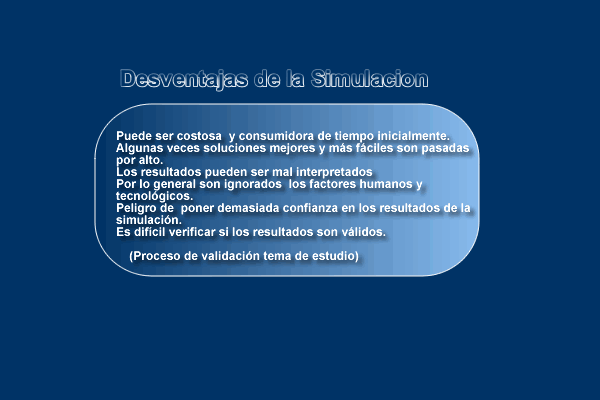 Desventajas de la Simulacion

Puede ser costosa y consumidora de tiempo inicialmente.
Algunas veces soluciones mejores y más fáciles son pasadas por alto.
Los resultados pueden ser mal interpretados
Por lo general son ignorados los factores humanos y tecnológicos.
Peligro de poner demasiada confianza en los resultados de la simulación.
Es difícil verificar si los resultados son válidos.

(Proceso de validación tema de estudio)